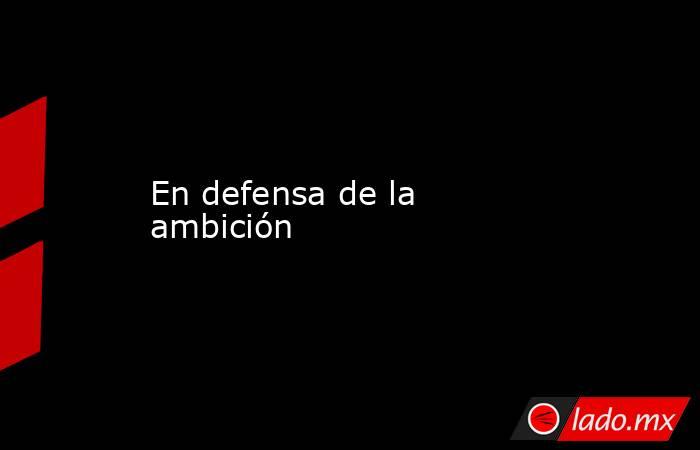 En defensa de la ambición

lado.mx